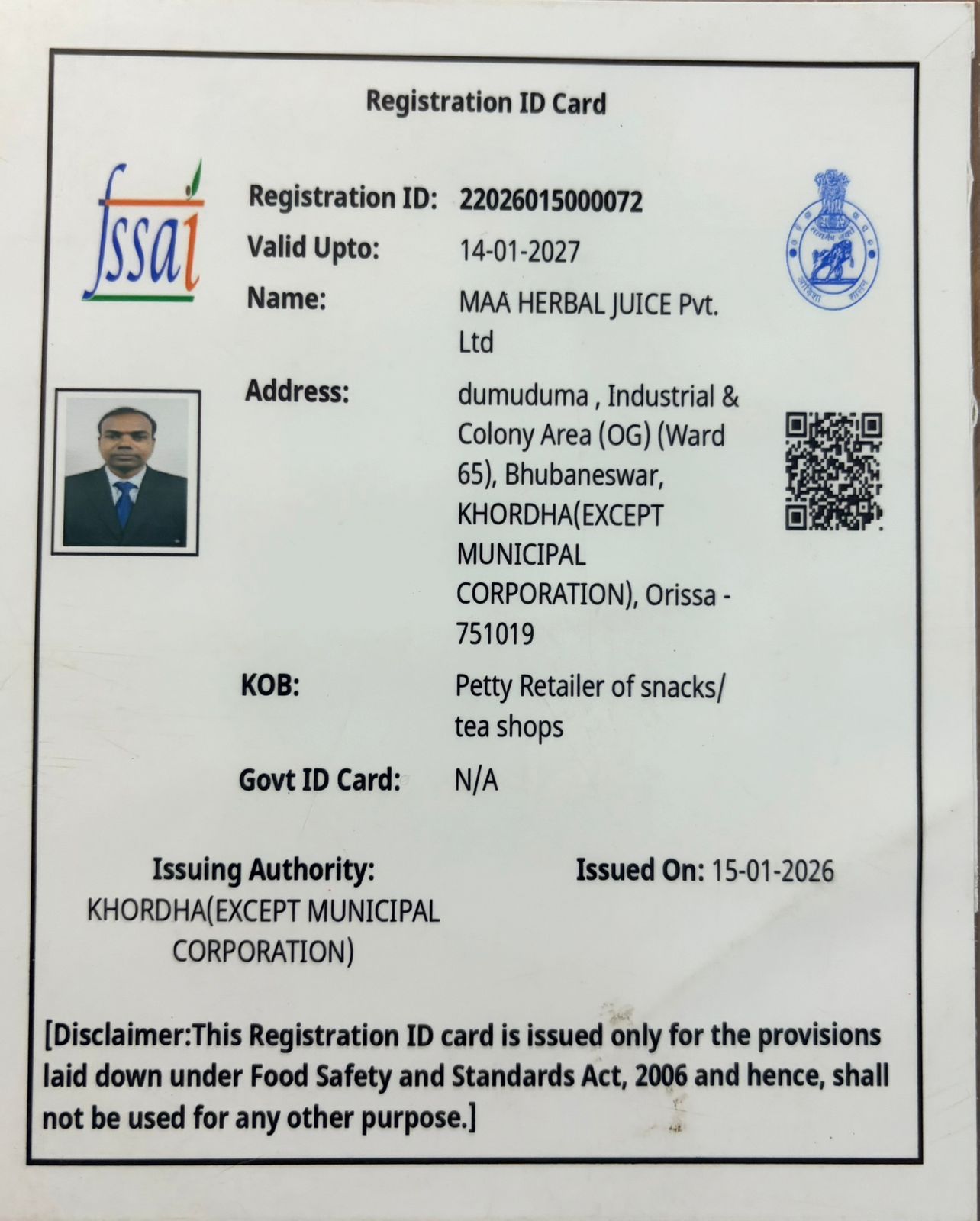 Registration ID Card

fssai

Registration ID: 22026015000072

Valid Upto: 14-01-2027

Name: MAA HERBAL JUICE Pvt. Ltd

Address: dumuduma , Industrial & Colony Area (OG) (Ward 65), Bhubaneswar, KHORDHA(EXCEPT MUNICIPAL CORPORATION), Orissa - 751019

KOB: Petty Retailer of snacks/ tea shops

Govt ID Card: N/A

Issuing Authority: KHORDHA(EXCEPT MUNICIPAL CORPORATION)

Issued On: 15-01-2026

[Disclaimer:This Registration ID card is issued only for the provisions laid down under Food Safety and Standards Act, 2006 and hence, shall not be used for any other purpose.]